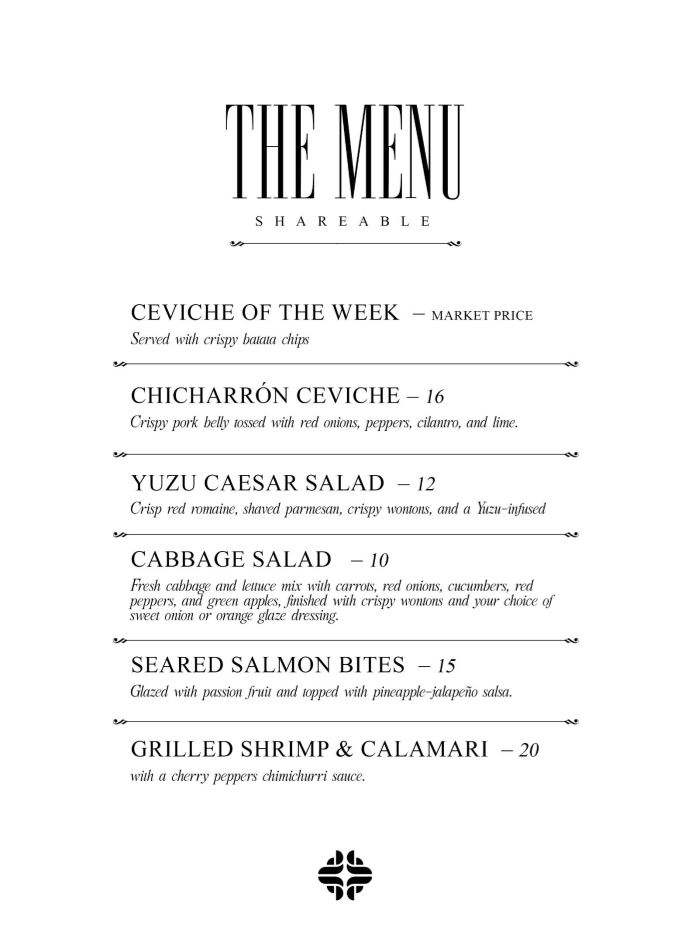 THE MENU

SHAREABLE

CEVICHE OF THE WEEK – MARKET PRICE

Served with crispy batata chips

CHICHARRÓN CEVICHE – 16

Crispy pork belly tossed with red onions, peppers, cilantro, and lime.

YUZU CAESAR SALAD – 12

Crisp red romaine, shaved parmesan, crispy wontons, and a Yuzu-infused

CABBAGE SALAD – 10

Fresh cabbage and lettuce mix with carrots, red onions, cucumbers, red peppers, and green apples, finished with crispy wontons and your choice of sweet onion or orange glaze dressing.

SEARED SALMON BITES – 15

Glazed with passion fruit and topped with pineapple-jalapeño salsa.

GRILLED SHRIMP & CALAMARI – 20

with a cherry peppers chimichurri sauce.